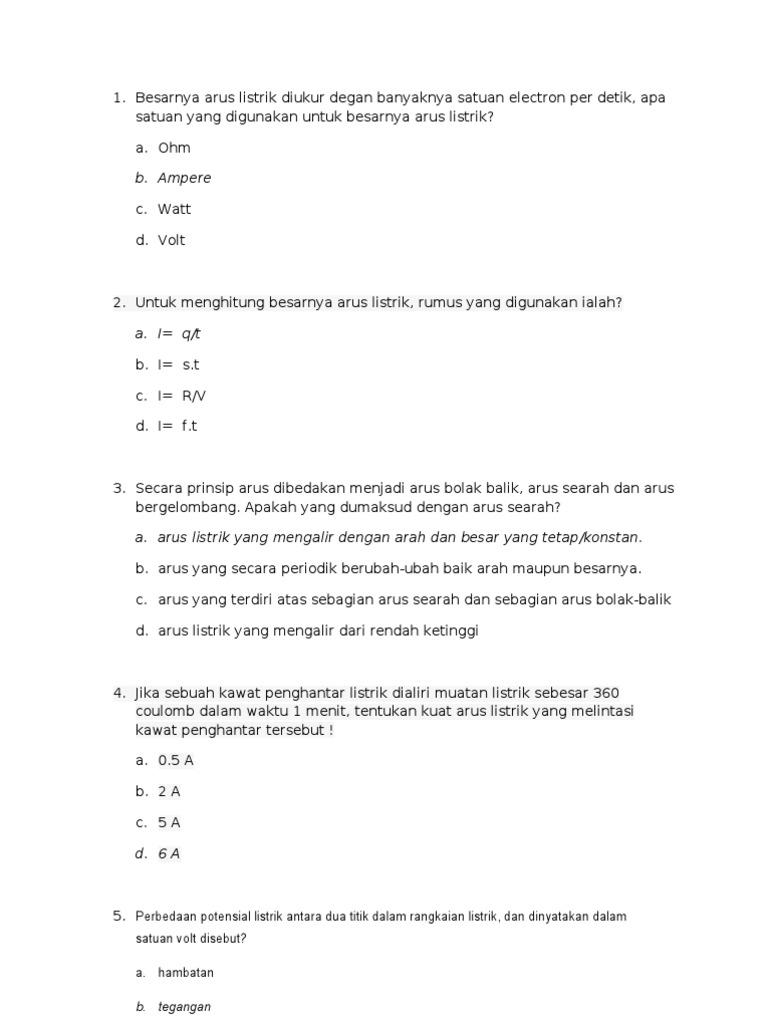 1. Besarnya arus listrik diukur degan banyaknya satuan electron per detik, apa satuan yang digunakan untuk besarnya arus listrik?

a. Ohm

b. Ampere

c. Watt

d. Volt

2. Untuk menghitung besarnya arus listrik, rumus yang digunakan ialah?

a. I= q/t

b. I= s.t

c. I= R/V

d. I= f.t

3. Secara prinsip arus dibedakan menjadi arus bolak balik, arus searah dan arus bergelombang. Apakah yang dumaksud dengan arus searah?

a. arus listrik yang mengalir dengan arah dan besar yang tetap/konstan.

b. arus yang secara periodik berubah-ubah baik arah maupun besarnya.

c. arus yang terdiri atas sebagian arus searah dan sebagian arus bolak-balik

d. arus listrik yang mengalir dari rendah ketinggi

4. Jika sebuah kawat penghantar listrik dialiri muatan listrik sebesar 360 coulomb dalam waktu 1 menit, tentukan kuat arus listrik yang melintasi kawat penghantar tersebut !

a. 0.5 A

b. 2 A

c. 5 A

d. 6 A

5. Perbedaan potensial listrik antara dua titik dalam rangkaian listrik, dan dinyatakan dalam satuan volt disebut?

a. hambatan

b. tegangan